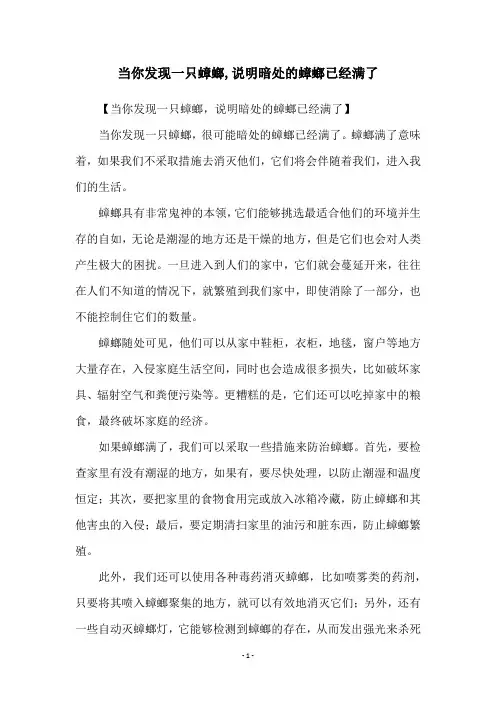 当你发现一只蟑螂,说明暗处的蟑螂已经满了

【当你发现一只蟑螂，说明暗处的蟑螂已经满了】

当你发现一只蟑螂，很可能暗处的蟑螂已经满了。蟑螂满了意味着，如果我们不采取措施去消灭他们，它们将会伴随着我们，进入我们的生活。

蟑螂具有非常鬼神的本领，它们能够挑选最适合他们的环境并生存的自如，无论是潮湿的地方还是干燥的地方，但是它们也会对人类产生极大的困扰。一旦进入到人们的家中，它们就会蔓延开来，往往在人们不知道的情况下，就繁殖到我们家中，即使消除了一部分，也不能控制住它们的数量。

蟑螂随处可见，他们可以从家中鞋柜，衣柜，地毯，窗户等地方大量存在，入侵家庭生活空间，同时也会造成很多损失，比如破坏家具、辐射空气和粪便污染等。更糟糕的是，它们还可以吃掉家中的粮食，最终破坏家庭的经济。

如果蟑螂满了，我们可以采取一些措施来防治蟑螂。首先，要检查家里有没有潮湿的地方，如果有，要尽快处理，以防止潮湿和温度恒定；其次，要把家里的食物食用完或放入冰箱冷藏，防止蟑螂和其他害虫的入侵；最后，要定期清扫家里的油污和脏东西，防止蟑螂繁殖。

此外，我们还可以使用各种毒药消灭蟑螂，比如喷雾类的药剂，只要将其喷入蟑螂聚集的地方，就可以有效地消灭它们；另外，还有一些自动灭蟑螂灯，它能够检测到蟑螂的存在，从而发出强光来杀死

- 1 -